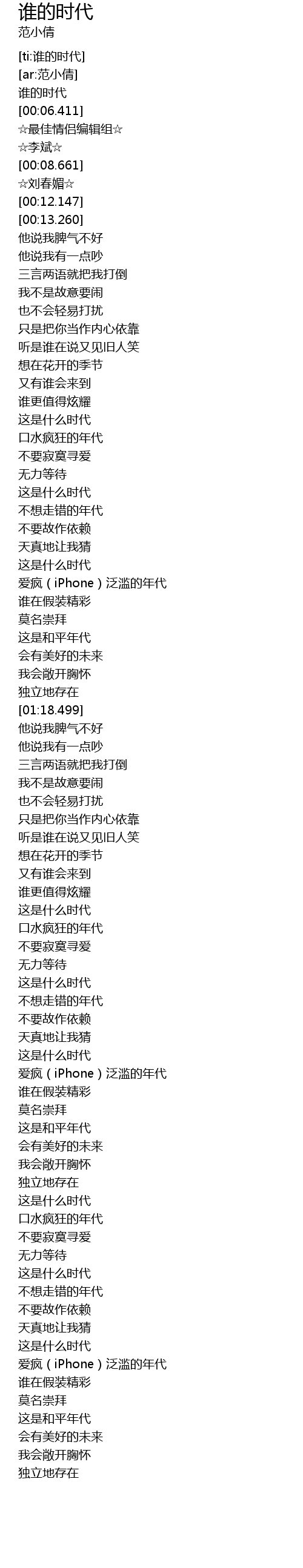 谁的时代
范小倩

[ti:谁的时代]
[ar:范小倩]
谁的时代
[00:06.411]
☆最佳情侣编辑组☆
☆李斌☆
[00:08.661]
☆刘春媚☆
[00:12.147]
[00:13.260]
他说我脾气不好
他说我有一点吵
三言两语就把我打倒
我不是故意要闹
也不会轻易打扰
只是把你当作内心依靠
听是谁在说又见旧人笑
想在花开的季节
又有谁会来到
谁更值得炫耀
这是什么时代
口水疯狂的年代
不要寂寞寻爱
无力等待
这是什么时代
不想走错的年代
不要故作依赖
天真地让我猜
这是什么时代
爱疯（iPhone）泛滥的年代
谁在假装精彩
莫名崇拜
这是和平年代
会有美好的未来
我会敞开胸怀
独立地存在
[01:18.499]
他说我脾气不好
他说我有一点吵
三言两语就把我打倒
我不是故意要闹
也不会轻易打扰
只是把你当作内心依靠
听是谁在说又见旧人笑
想在花开的季节
又有谁会来到
谁更值得炫耀
这是什么时代
口水疯狂的年代
不要寂寞寻爱
无力等待
这是什么时代
不想走错的年代
不要故作依赖
天真地让我猜
这是什么时代
爱疯（iPhone）泛滥的年代
谁在假装精彩
莫名崇拜
这是和平年代
会有美好的未来
我会敞开胸怀
独立地存在
这是什么时代
口水疯狂的年代
不要寂寞寻爱
无力等待
这是什么时代
不想走错的年代
不要故作依赖
天真地让我猜
这是什么时代
爱疯（iPhone）泛滥的年代
谁在假装精彩
莫名崇拜
这是和平年代
会有美好的未来
我会敞开胸怀
独立地存在